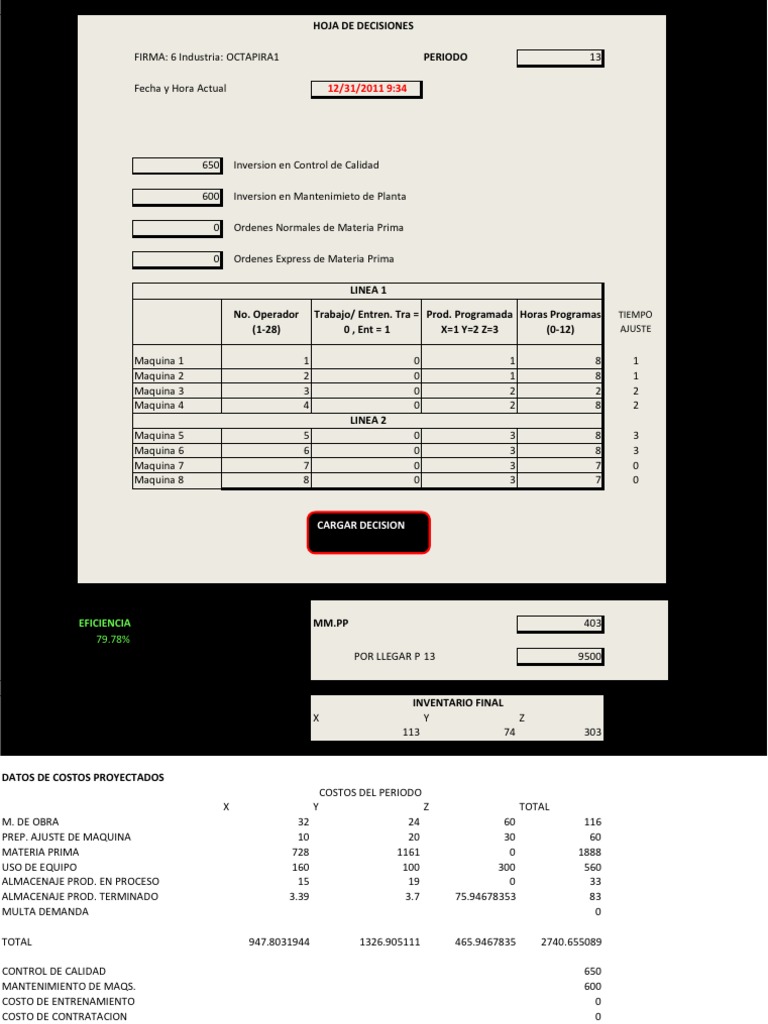 HOJA DE DECISIONES

FIRMA: 6 Industria: OCTAPIRA1

PERIODO 13

Fecha y Hora Actual 12/31/2011 9:34

650 Inversion en Control de Calidad

600 Inversion en Mantenimieto de Planta

0 Ordenes Normales de Materia Prima

0 Ordenes Express de Materia Prima

| LINEA 1 | | | | | |
|---|---|---|---|---|---|
| | No. Operador (1-28) | Trabajo/ Entren. Tra = 0 , Ent = 1 | Prod. Programada X=1 Y=2 Z=3 | Horas Programas (0-12) | TIEMPO AJUSTE |
| Maquina 1 | 1 | 0 | 1 | 8 | 1 |
| Maquina 2 | 2 | 0 | 1 | 8 | 1 |
| Maquina 3 | 3 | 0 | 2 | 2 | 2 |
| Maquina 4 | 4 | 0 | 2 | 8 | 2 |
| LINEA 2 | | | | | |
| Maquina 5 | 5 | 0 | 3 | 8 | 3 |
| Maquina 6 | 6 | 0 | 3 | 8 | 3 |
| Maquina 7 | 7 | 0 | 3 | 7 | 0 |
| Maquina 8 | 8 | 0 | 3 | 7 | 0 |

CARGAR DECISION

EFICIENCIA
79.78%

MM.PP 403

POR LLEGAR P 13 9500

INVENTARIO FINAL
| X | Y | Z |
|---|---|---|
| 113 | 74 | 303 |

DATOS DE COSTOS PROYECTADOS

COSTOS DEL PERIODO

| | X | Y | Z | TOTAL |
|---|---|---|---|---|
| M. DE OBRA | 32 | 24 | 60 | 116 |
| PREP. AJUSTE DE MAQUINA | 10 | 20 | 30 | 60 |
| MATERIA PRIMA | 728 | 1161 | 0 | 1888 |
| USO DE EQUIPO | 160 | 100 | 300 | 560 |
| ALMACENAJE PROD. EN PROCESO | 15 | 19 | 0 | 33 |
| ALMACENAJE PROD. TERMINADO | 3.39 | 3.7 | 75.94678353 | 83 |
| MULTA DEMANDA | | | | 0 |
| TOTAL | 947.8031944 | 1326.905111 | 465.9467835 | 2740.655089 |
| CONTROL DE CALIDAD | | | | 650 |
| MANTENIMIENTO DE MAQS. | | | | 600 |
| COSTO DE ENTRENAMIENTO | | | | 0 |
| COSTO DE CONTRATACION | | | | 0 |